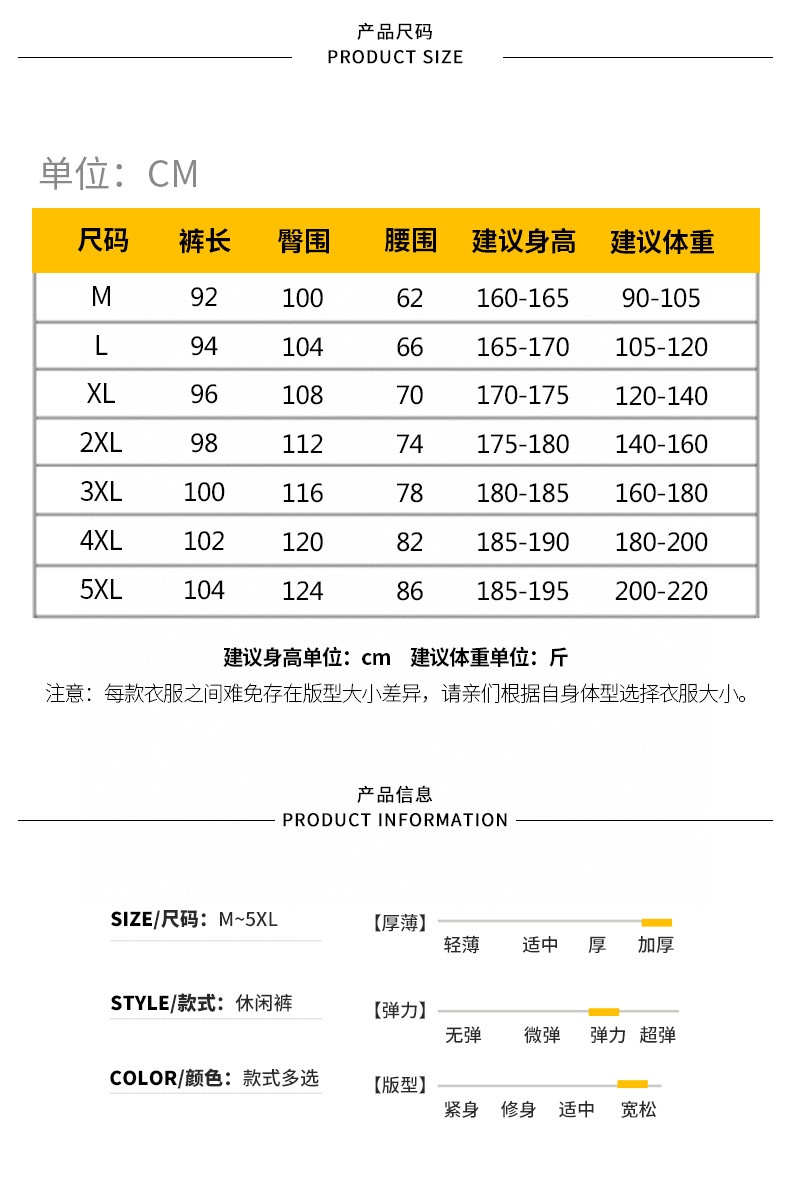 产品尺码
PRODUCT SIZE

单位：CM

| 尺码 | 裤长 | 臀围 | 腰围 | 建议身高 | 建议体重 |
|---|---|---|---|---|---|
| M | 92 | 100 | 62 | 160-165 | 90-105 |
| L | 94 | 104 | 66 | 165-170 | 105-120 |
| XL | 96 | 108 | 70 | 170-175 | 120-140 |
| 2XL | 98 | 112 | 74 | 175-180 | 140-160 |
| 3XL | 100 | 116 | 78 | 180-185 | 160-180 |
| 4XL | 102 | 120 | 82 | 185-190 | 180-200 |
| 5XL | 104 | 124 | 86 | 185-195 | 200-220 |

建议身高单位：cm 建议体重单位：斤
注意：每款衣服之间难免存在版型大小差异，请亲们根据自身体型选择衣服大小。

产品信息
PRODUCT INFORMATION

SIZE/尺码：M~5XL
STYLE/款式：休闲裤
COLOR/颜色：款式多选

【厚薄】 轻薄 适中 厚 加厚
【弹力】 无弹 微弹 弹力 超弹
【版型】 紧身 修身 适中 宽松